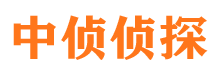 中侦侦探